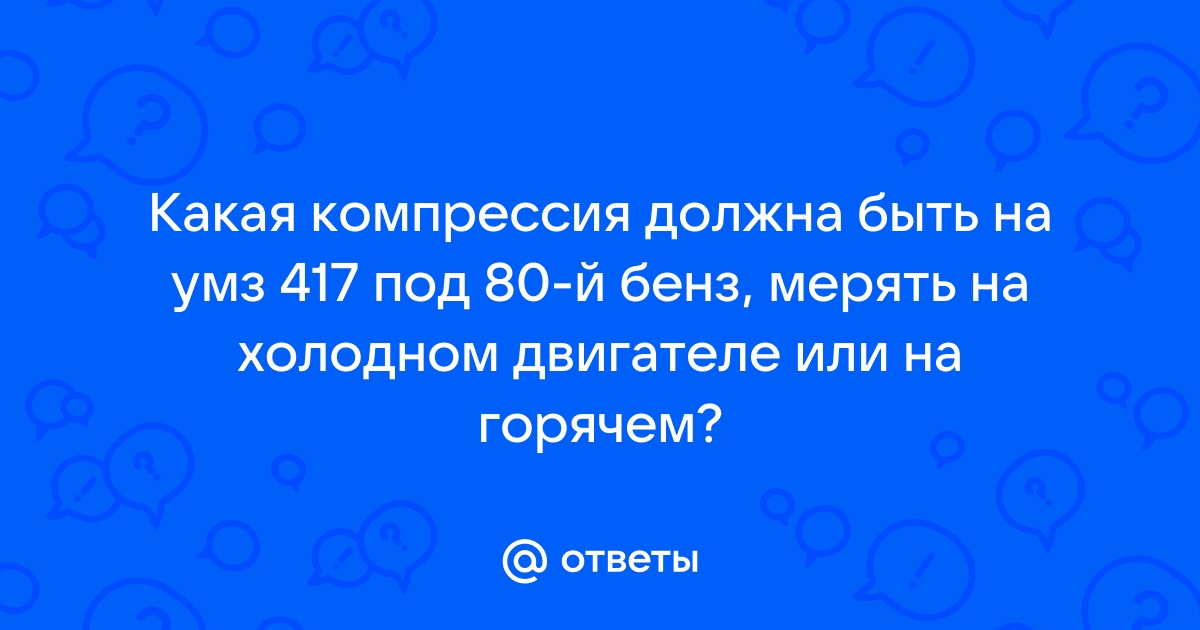 Какая компрессия должна быть на умз 417 под 80-й бенз, мерять на холодном двигателе или на горячем?

@ ответы